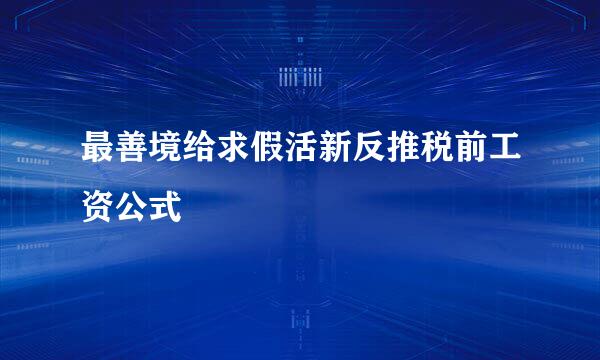 最善境给求假活新反推税前工资公式